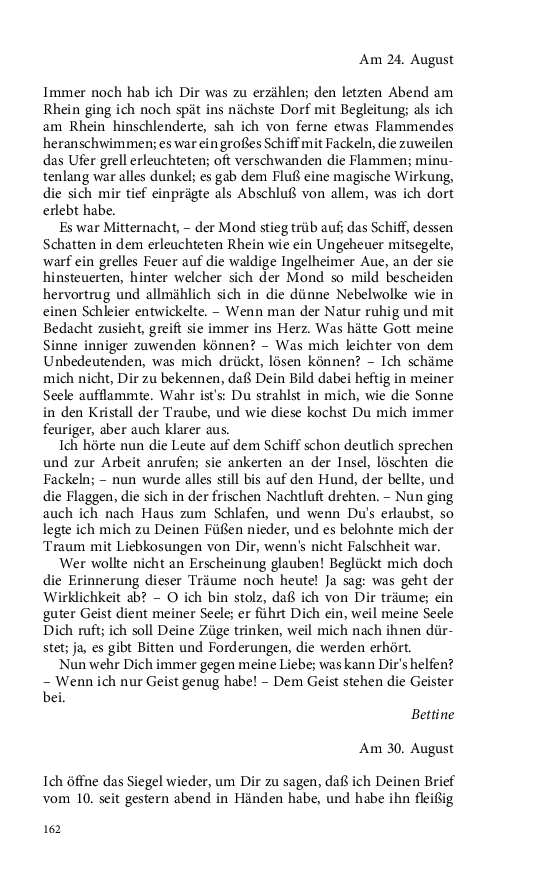 Am 24. August

Immer noch hab ich Dir was zu erzählen; den letzten Abend am Rhein ging ich noch spät ins nächste Dorf mit Begleitung; als ich am Rhein hinschlenderte, sah ich von ferne etwas Flammendes heranschwimmen; es war ein großes Schiff mit Fackeln, die zuweilen das Ufer grell erleuchteten; oft verschwanden die Flammen; minutenlang war alles dunkel; es gab dem Fluß eine magische Wirkung, die sich mir tief einprägte als Abschluß von allem, was ich dort erlebt habe.

Es war Mitternacht, – der Mond stieg trüb auf; das Schiff, dessen Schatten in dem erleuchteten Rhein wie ein Ungeheuer mitsegelte, warf ein grelles Feuer auf die waldige Ingelheimer Aue, an der sie hinsteuerten, hinter welcher sich der Mond so mild bescheiden hervortrug und allmählich sich in die dünne Nebelwolke wie in einen Schleier entwickelte. – Wenn man der Natur ruhig und mit Bedacht zusieht, greift sie immer ins Herz. Was hätte Gott meine Sinne inniger zuwenden können? – Was mich leichter von dem Unbedeutenden, was mich drückt, lösen können? – Ich schäme mich nicht, Dir zu bekennen, daß Dein Bild dabei heftig in meiner Seele aufflammte. Wahr ist's: Du strahlst in mich, wie die Sonne in den Kristall der Traube, und wie diese kochst Du mich immer feuriger, aber auch klarer aus.

Ich hörte nun die Leute auf dem Schiff schon deutlich sprechen und zur Arbeit anrufen; sie ankerten an der Insel, löschten die Fackeln; – nun wurde alles still bis auf den Hund, der bellte, und die Flaggen, die sich in der frischen Nachtluft drehten. – Nun ging auch ich nach Haus zum Schlafen, und wenn Du's erlaubst, so legte ich mich zu Deinen Füßen nieder, und es belohnte mich der Traum mit Liebkosungen von Dir, wenn's nicht Falschheit war.

Wer wollte nicht an Erscheinung glauben! Beglückt mich doch die Erinnerung dieser Träume noch heute! Ja sag: was geht der Wirklichkeit ab? – O ich bin stolz, daß ich von Dir träume; ein guter Geist dient meiner Seele; er führt Dich ein, weil meine Seele Dich ruft; ich soll Deine Züge trinken, weil mich nach ihnen dürstet; ja, es gibt Bitten und Forderungen, die werden erhört.

Nun wehr Dich immer gegen meine Liebe; was kann Dir's helfen? – Wenn ich nur Geist genug habe! – Dem Geist stehen die Geister bei.

Bettine

Am 30. August

Ich öffne das Siegel wieder, um Dir zu sagen, daß ich Deinen Brief vom 10. seit gestern abend in Händen habe, und habe ihn fleißig

162